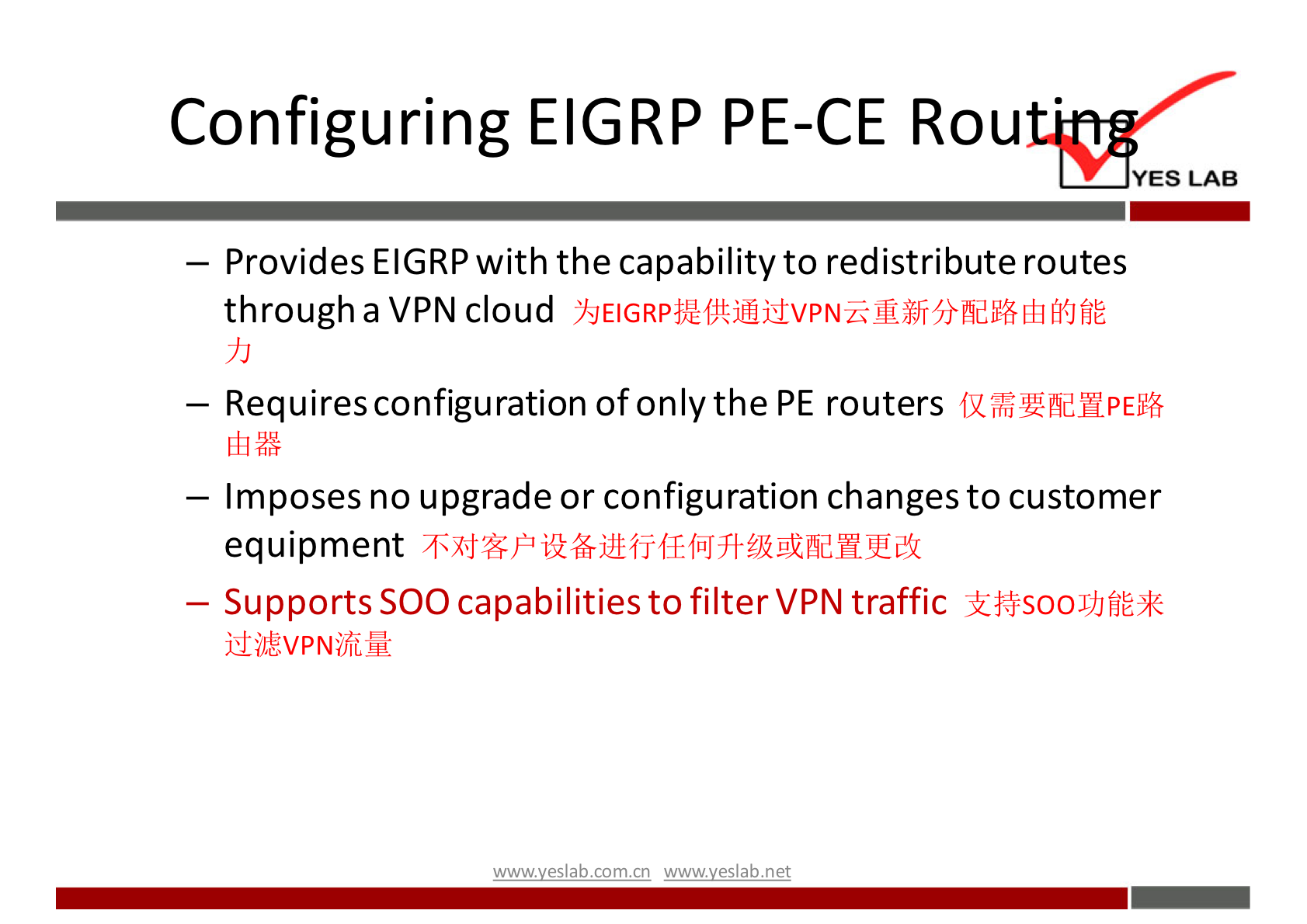 Configuring EIGRP PE-CE Routing

YES LAB

– Provides EIGRP with the capability to redistribute routes through a VPN cloud 为EIGRP提供通过VPN云重新分配路由的能力

– Requires configuration of only the PE routers 仅需要配置PE路由器

– Imposes no upgrade or configuration changes to customer equipment 不对客户设备进行任何升级或配置更改

– Supports SOO capabilities to filter VPN traffic 支持SOO功能来过滤VPN流量

www.yeslab.com.cn www.yeslab.net